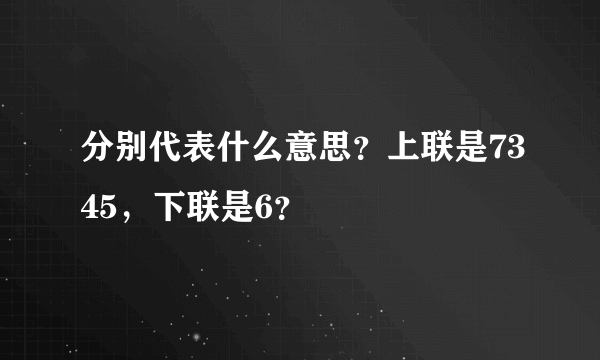 分别代表什么意思？上联是7345，下联是6？